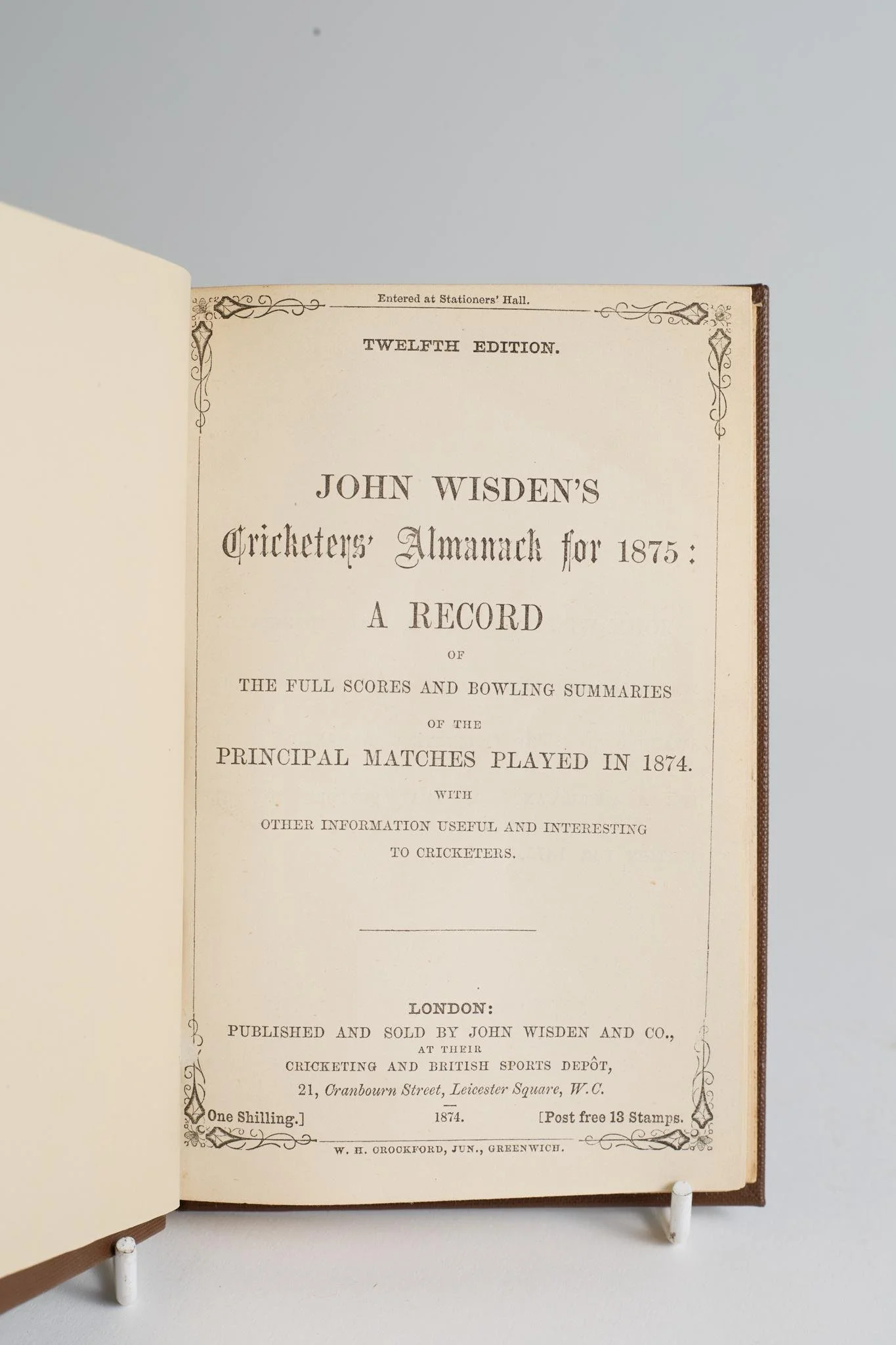 Entered at Stationers' Hall.

TWELFTH EDITION.

JOHN WISDEN'S

Cricketers' Almanack for 1875:

A RECORD

OF

THE FULL SCORES AND BOWLING SUMMARIES

OF THE

PRINCIPAL MATCHES PLAYED IN 1874.

WITH

OTHER INFORMATION USEFUL AND INTERESTING TO CRICKETERS.

LONDON:

PUBLISHED AND SOLD BY JOHN WISDEN AND CO., AT THEIR CRICKETING AND BRITISH SPORTS DEPÔT, 21, Cranbourn Street, Leicester Square, W.C.

One Shilling.] 1874. [Post free 13 Stamps.

W. H. CROCKFORD, JUN., GREENWICH.